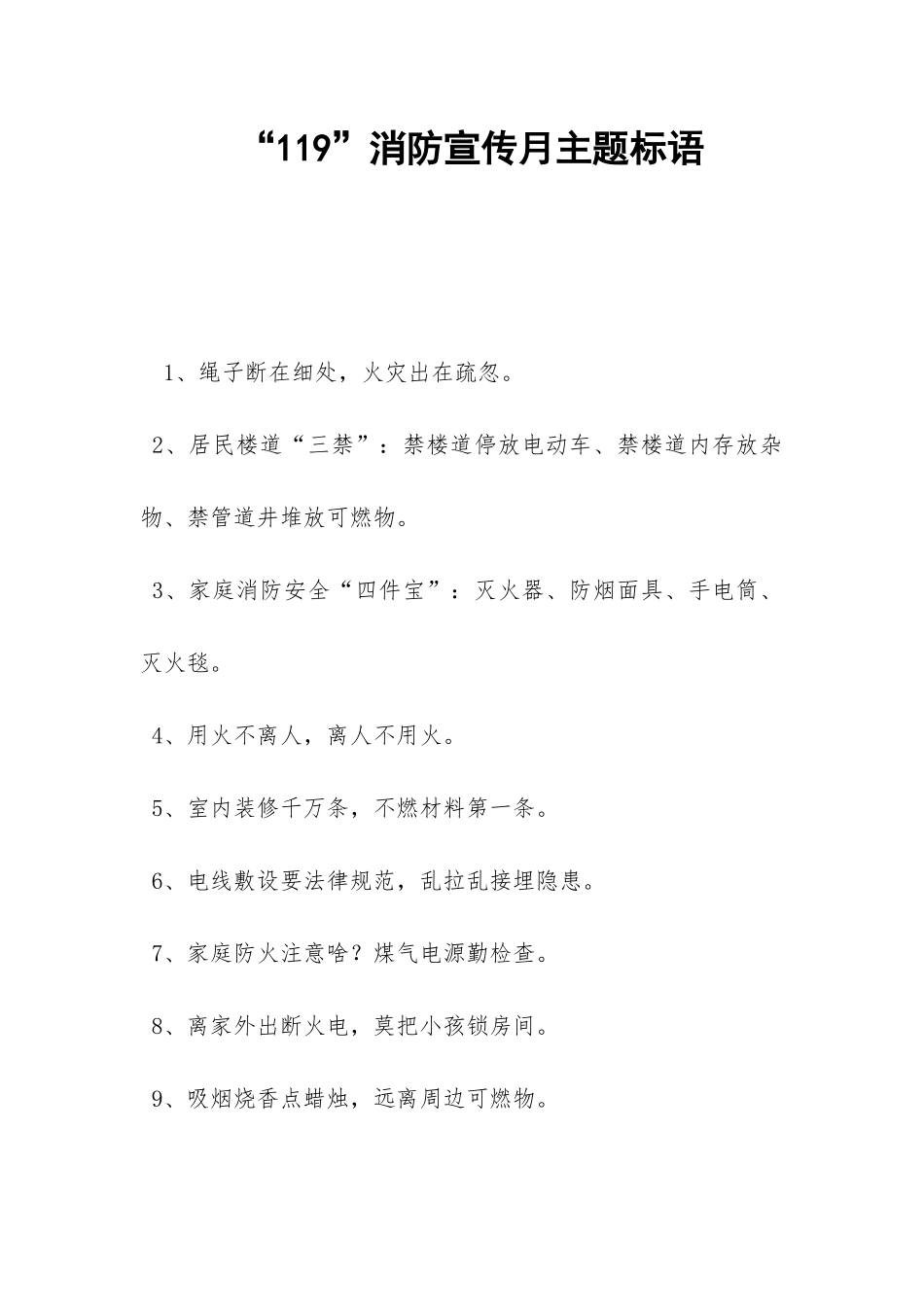 “119”消防宣传月主题标语

1、绳子断在细处，火灾出在疏忽。

2、居民楼道“三禁”：禁楼道停放电动车、禁楼道内存放杂物、禁管道井堆放可燃物。

3、家庭消防安全“四件宝”：灭火器、防烟面具、手电筒、灭火毯。

4、用火不离人，离人不用火。

5、室内装修千万条，不燃材料第一条。

6、电线敷设要法律规范，乱拉乱接埋隐患。

7、家庭防火注意啥？煤气电源勤检查。

8、离家外出断火电，莫把小孩锁房间。

9、吸烟烧香点蜡烛，远离周边可燃物。